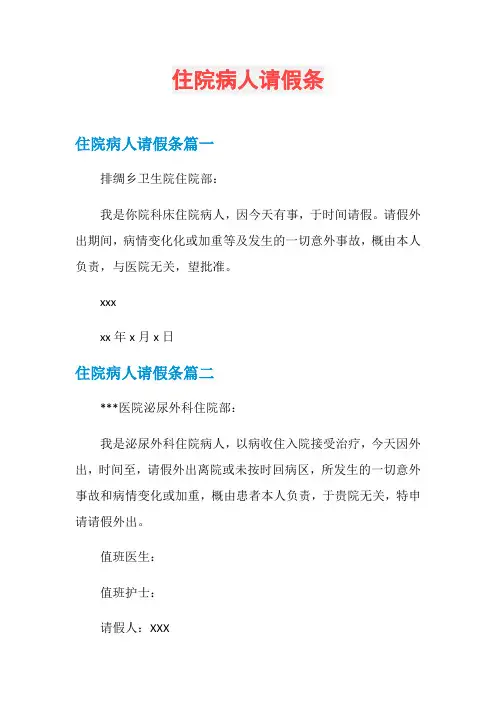 住院病人请假条

住院病人请假条篇一

排绸乡卫生院住院部：

我是你院科床住院病人，因今天有事，于时间请假。请假外出期间，病情变化化或加重等及发生的一切意外事故，概由本人负责，与医院无关，望批准。

xxx

xx 年 x 月 x 日

住院病人请假条篇二

***医院泌尿外科住院部：

我是泌尿外科住院病人，以病收住入院接受治疗，今天因外出，时间至，请假外出离院或未按时回病区，所发生的一切意外事故和病情变化或加重，概由患者本人负责，于贵院无关，特申请请假外出。

值班医生：

值班护士：

请假人：XXX